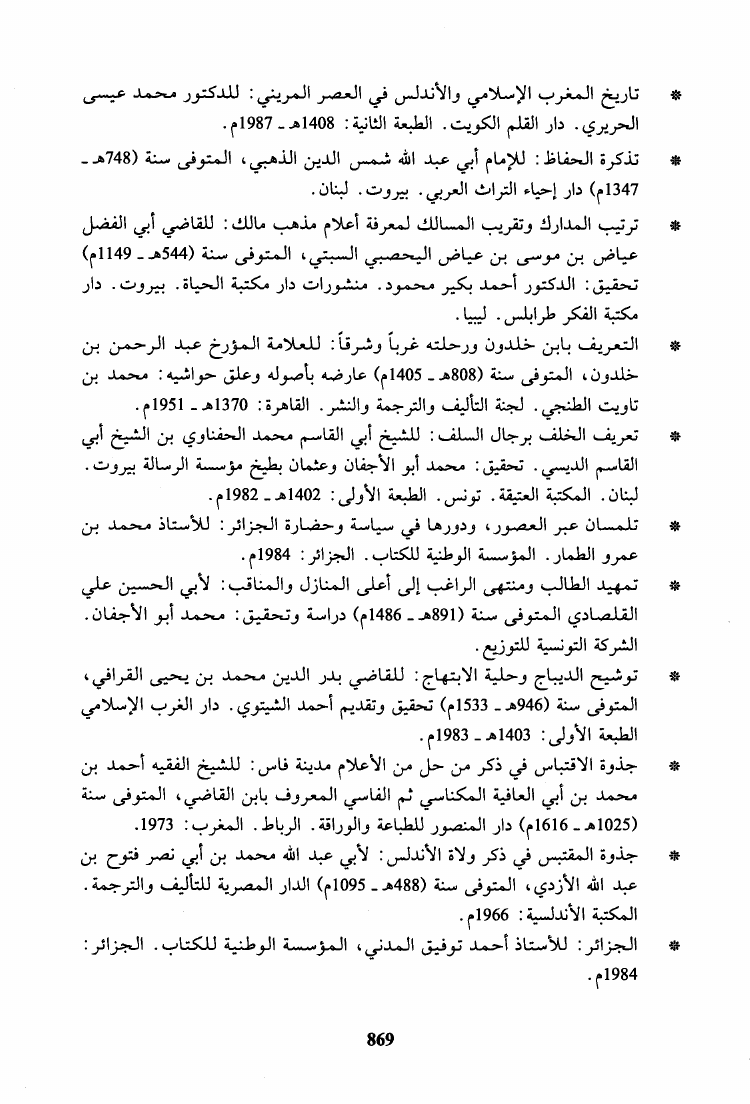 * تاريخ المغرب الإسلامي والأندلس في العصر المريني: للدكتور محمد عيسى الحريري. دار القلم الكويت. الطبعة الثانية: 1408هـ ـ 1987م.

* تذكرة الحفاظ: للإمام أبي عبد الله شمس الدين الذهبي، المتوفى سنة (748هـ ـ 1347م) دار إحياء التراث العربي. بيروت. لبنان.

* ترتيب المدارك وتقريب المسالك لمعرفة أعلام مذهب مالك: للقاضي أبي الفضل عياض بن موسى بن عياض اليحصبي السبتي، المتوفى سنة (544هـ ـ 1149م) تحقيق: الدكتور أحمد بكير محمود. منشورات دار مكتبة الحياة. بيروت. دار مكتبة الفكر طرابلس. ليبيا.

* التعريف بابن خلدون ورحلته غرباً وشرقاً: للعلامة المؤرخ عبد الرحمن بن خلدون، المتوفى سنة (808هـ ـ 1405م) عارضه بأصوله وعلق حواشيه: محمد بن تاويت الطنجي. لجنة التأليف والترجمة والنشر. القاهرة: 1370هـ ـ 1951م.

* تعريف الخلف برجال السلف: للشيخ أبي القاسم محمد الحفناوي بن الشيخ أبي القاسم الديسي. تحقيق: محمد أبو الأجفان وعثمان بطيخ مؤسسة الرسالة بيروت. لبنان. المكتبة العتيقة. تونس. الطبعة الأولى: 1402هـ ـ 1982م.

* تلمسان عبر العصور، ودورها في سياسة وحضارة الجزائر: للأستاذ محمد بن عمرو الطمار. المؤسسة الوطنية للكتاب. الجزائر: 1984م.

* تمهيد الطالب ومنتهى الراغب إلى أعلى المنازل والمناقب: لأبي الحسين علي القلصادي المتوفى سنة (891هـ ـ 1486م) دراسة وتحقيق: محمد أبو الأجفان. الشركة التونسية للتوزيع.

* توشيح الديباج وحلية الابتهاج: للقاضي بدر الدين محمد بن يحيى القرافي، المتوفى سنة (946هـ ـ 1533م) تحقيق وتقديم أحمد الشيتوي. دار الغرب الإسلامي الطبعة الأولى: 1403هـ ـ 1983م.

* جذوة الاقتباس في ذكر من حل من الأعلام مدينة فاس: للشيخ الفقيه أحمد بن محمد بن أبي العافية المكناسي ثم الفاسي المعروف بابن القاضي، المتوفى سنة (1025هـ ـ 1616م) دار المنصور للطباعة والوراقة. الرباط. المغرب: 1973.

* جذوة المقتبس في ذكر ولاة الأندلس: لأبي عبد الله محمد بن أبي نصر فتوح بن عبد الله الأزدي، المتوفى سنة (488هـ ـ 1095م) الدار المصرية للتأليف والترجمة. المكتبة الأندلسية: 1966م.

* الجزائر: للأستاذ أحمد توفيق المدني، المؤسسة الوطنية للكتاب. الجزائر: 1984م.

869